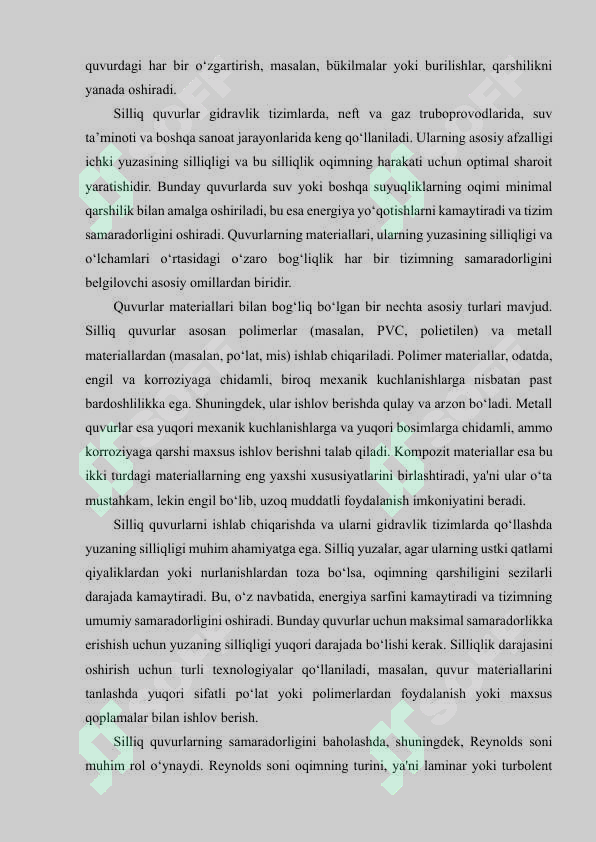 quvurdagi har bir o‘zgartirish, masalan, bükilmalar yoki burilishlar, qarshilikni yanada oshiradi.

Silliq quvurlar gidravlik tizimlarda, neft va gaz truboprovodlarida, suv ta’minoti va boshqa sanoat jarayonlarida keng qo‘llaniladi. Ularning asosiy afzalligi ichki yuzasining silliqligi va bu silliqlik oqimning harakati uchun optimal sharoit yaratishidir. Bunday quvurlarda suv yoki boshqa suyuqliklarning oqimi minimal qarshilik bilan amalga oshiriladi, bu esa energiya yo‘qotishlarni kamaytiradi va tizim samaradorligini oshiradi. Quvurlarning materiallari, ularning yuzasining silliqligi va o‘lchamlari o‘rtasidagi o‘zaro bog‘liqlik har bir tizimning samaradorligini belgilovchi asosiy omillardan biridir.

Quvurlar materiallari bilan bog‘liq bo‘lgan bir nechta asosiy turlari mavjud. Silliq quvurlar asosan polimerlar (masalan, PVC, polietilen) va metall materiallardan (masalan, po‘lat, mis) ishlab chiqariladi. Polimer materiallar, odatda, engil va korroziyaga chidamli, biroq mexanik kuchlanishlarga nisbatan past bardoshlilikka ega. Shuningdek, ular ishlov berishda qulay va arzon bo‘ladi. Metall quvurlar esa yuqori mexanik kuchlanishlarga va yuqori bosimlarga chidamli, ammo korroziyaga qarshi maxsus ishlov berishni talab qiladi. Kompozit materiallar esa bu ikki turdagi materiallarning eng yaxshi xususiyatlarini birlashtiradi, ya'ni ular o‘ta mustahkam, lekin engil bo‘lib, uzoq muddatli foydalanish imkoniyatini beradi.

Silliq quvurlarni ishlab chiqarishda va ularni gidravlik tizimlarda qo‘llashda yuzaning silliqligi muhim ahamiyatga ega. Silliq yuzalar, agar ularning ustki qatlami qiyaliklardan yoki nurlanishlardan toza bo‘lsa, oqimning qarshiligini sezilarli darajada kamaytiradi. Bu, o‘z navbatida, energiya sarfini kamaytiradi va tizimning umumiy samaradorligini oshiradi. Bunday quvurlar uchun maksimal samaradorlikka erishish uchun yuzaning silliqligi yuqori darajada bo‘lishi kerak. Silliqlik darajasini oshirish uchun turli texnologiyalar qo‘llaniladi, masalan, quvur materiallarini tanlashda yuqori sifatli po‘lat yoki polimerlardan foydalanish yoki maxsus qoplamalar bilan ishlov berish.

Silliq quvurlarning samaradorligini baholashda, shuningdek, Reynolds soni muhim rol o‘ynaydi. Reynolds soni oqimning turini, ya'ni laminar yoki turbolent